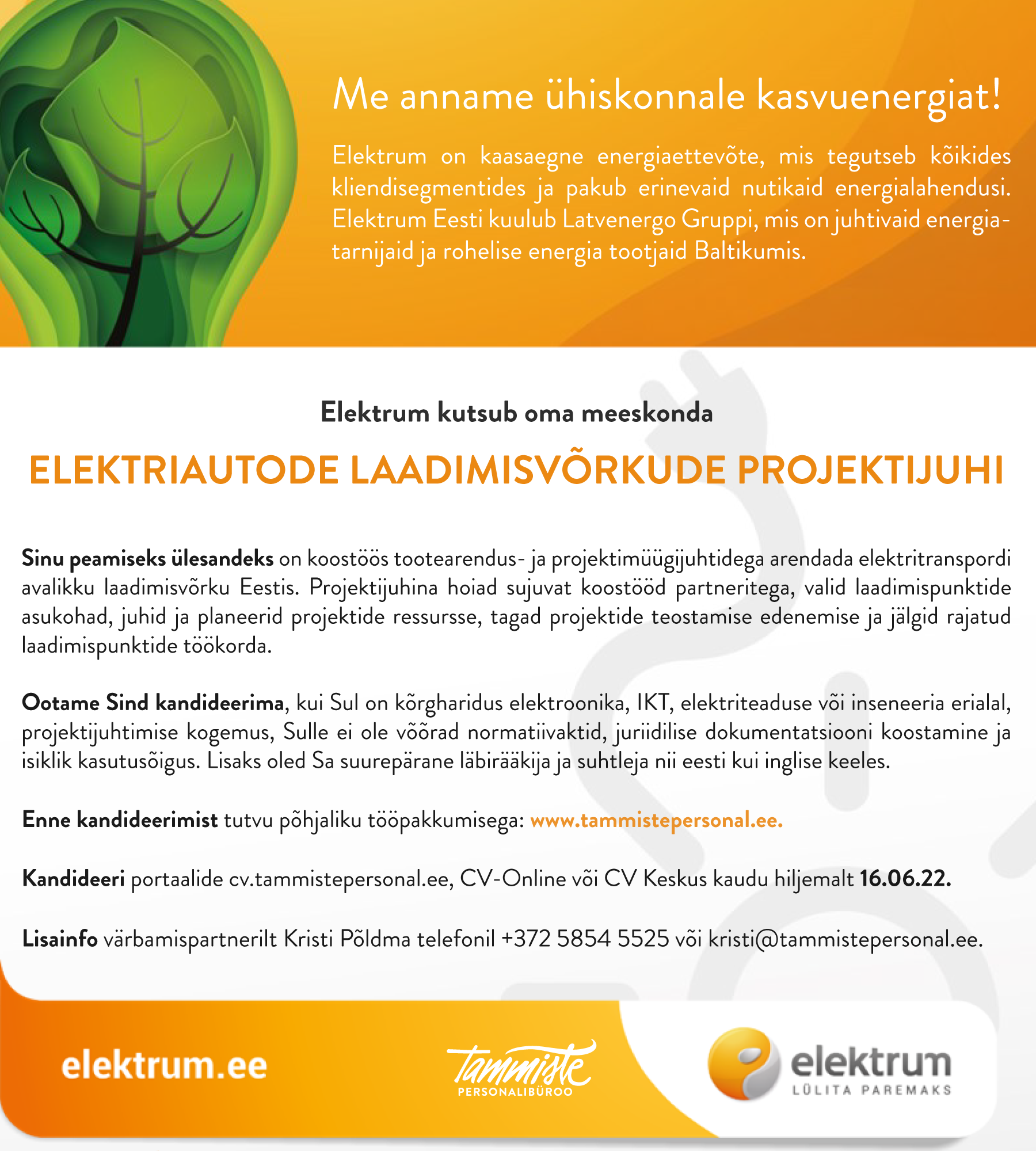 Me anname ühiskonnale kasvuenergiat!

Elektrum on kaasaegne energiaettevõte, mis tegutseb kõikides kliendisegmentides ja pakub erinevaid nutikaid energialahendusi. Elektrum Eesti kuulub Latvenergo Gruppi, mis on juhtivaid energiatarnijaid ja rohelise energia tootjaid Baltikumis.

Elektrum kutsub oma meeskonda

ELEKTRIAUTODE LAADIMISVÕRKUDE PROJEKTIJUHI

Sinu peamiseks ülesandeks on koostöös tootearendus- ja projektimüügijuhtidega arendada elektritranspordi avalikku laadimisvõrku Eestis. Projektijuhina hoiad sujuvat koostööd partneritega, valid laadimispunktide asukohad, juhid ja planeerid projektide ressursse, tagad projektide teostamise edenemise ja jälgid rajatud laadimispunktide töökorda.

Ootame Sind kandideerima, kui Sul on kõrgharidus elektroonika, IKT, elektriteaduse või inseneeria erialal, projektijuhtimise kogemus, Sulle ei ole võõrad normatiivaktid, juriidilise dokumentatsiooni koostamine ja isiklik kasutusõigus. Lisaks oled Sa suurepärane läbirääkija ja suhtleja nii eesti kui inglise keeles.

Enne kandideerimist tutvu põhjaliku tööpakkumisega: www.tammistepersonal.ee.

Kandideeri portaalide cv.tammistepersonal.ee, CV-Online või CV Keskus kaudu hiljemalt 16.06.22.

Lisainfo värbamispartnerilt Kristi Põldma telefonil +372 5854 5525 või kristi@tammistepersonal.ee.

elektrum.ee

Tammiste
PERSONALIBÜROO

elektrum
LÜLITA PAREMAKS